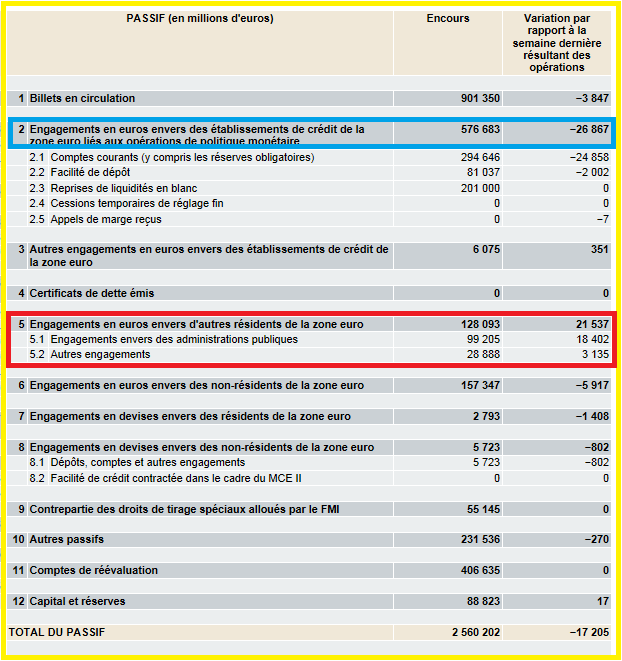 | PASSIF (en millions d'euros) | Encours | Variation par rapport à la semaine dernière résultant des opérations |
|---|---|---|
| 1 Billets en circulation | 901 350 | −3 847 |
| 2 Engagements en euros envers des établissements de crédit de la zone euro liés aux opérations de politique monétaire | 576 683 | −26 867 |
| 2.1 Comptes courants (y compris les réserves obligatoires) | 294 646 | −24 858 |
| 2.2 Facilité de dépôt | 81 037 | −2 002 |
| 2.3 Reprises de liquidités en blanc | 201 000 | 0 |
| 2.4 Cessions temporaires de réglage fin | 0 | 0 |
| 2.5 Appels de marge reçus | 0 | −7 |
| 3 Autres engagements en euros envers des établissements de crédit de la zone euro | 6 075 | 351 |
| 4 Certificats de dette émis | 0 | 0 |
| 5 Engagements en euros envers d'autres résidents de la zone euro | 128 093 | 21 537 |
| 5.1 Engagements envers des administrations publiques | 99 205 | 18 402 |
| 5.2 Autres engagements | 28 888 | 3 135 |
| 6 Engagements en euros envers des non-résidents de la zone euro | 157 347 | −5 917 |
| 7 Engagements en devises envers des résidents de la zone euro | 2 793 | −1 408 |
| 8 Engagements en devises envers des non-résidents de la zone euro | 5 723 | −802 |
| 8.1 Dépôts, comptes et autres engagements | 5 723 | −802 |
| 8.2 Facilité de crédit contractée dans le cadre du MCE II | 0 | 0 |
| 9 Contrepartie des droits de tirage spéciaux alloués par le FMI | 55 145 | 0 |
| 10 Autres passifs | 231 536 | −270 |
| 11 Comptes de réévaluation | 406 635 | 0 |
| 12 Capital et réserves | 88 823 | 17 |
| TOTAL DU PASSIF | 2 560 202 | −17 205 |